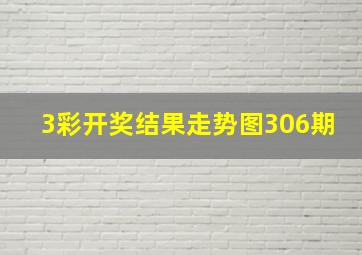 3彩开奖结果走势图306期